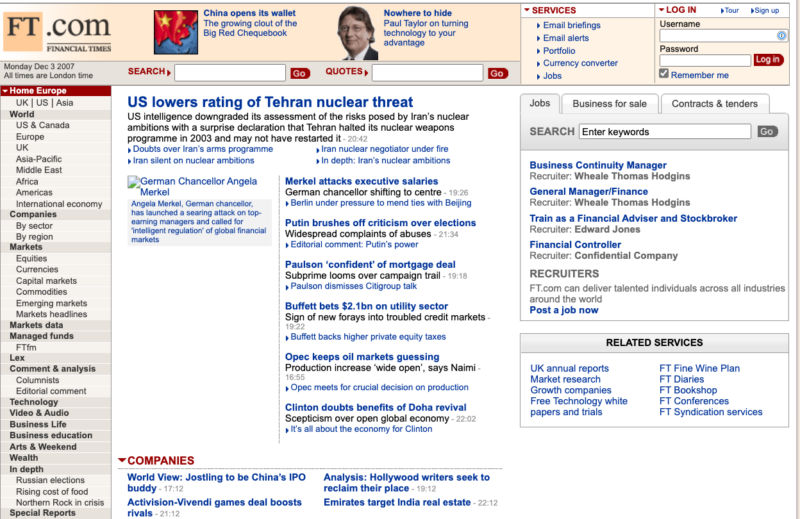 FT.com
FINANCIAL TIMES

China opens its wallet
The growing clout of the Big Red Chequebook

Nowhere to hide
Paul Taylor on turning technology to your advantage

SERVICES
Email briefings
Email alerts
Portfolio
Currency converter
Jobs

LOG IN
Tour
Sign up
Username
Password
Log in
Remember me

Monday Dec 3 2007
All times are London time

SEARCH Go
QUOTES Go

Home Europe
UK | US | Asia
World
US & Canada
Europe
UK
Asia-Pacific
Middle East
Africa
Americas
International economy
Companies
By sector
By region
Markets
Equities
Currencies
Capital markets
Commodities
Emerging markets
Markets headlines
Markets data
Managed funds
FTfm
Lex
Comment & analysis
Columnists
Editorial comment
Technology
Video & Audio
Business Life
Business education
Arts & Weekend
Wealth
In depth
Russian elections
Rising cost of food
Northern Rock in crisis
Special Reports

US lowers rating of Tehran nuclear threat
US intelligence downgraded its assessment of the risks posed by Iran's nuclear ambitions with a surprise declaration that Tehran halted its nuclear weapons programme in 2003 and may not have restarted it - 20:42
Doubts over Iran's arms programme
Iran silent on nuclear ambitions
Iran nuclear negotiator under fire
In depth: Iran's nuclear ambitions

German Chancellor Angela Merkel
Angela Merkel, German chancellor, has launched a searing attack on top-earning managers and called for 'intelligent regulation' of global financial markets

Merkel attacks executive salaries
German chancellor shifting to centre - 19:26
Berlin under pressure to mend ties with Beijing

Putin brushes off criticism over elections
Widespread complaints of abuses - 21:34
Editorial comment: Putin's power

Paulson 'confident' of mortgage deal
Subprime looms over campaign trail - 19:18
Paulson dismisses Citigroup talk

Buffett bets $2.1bn on utility sector
Sign of new forays into troubled credit markets - 19:22
Buffett backs higher private equity taxes

Opec keeps oil markets guessing
Production increase 'wide open', says Naimi - 16:55
Opec meets for crucial decision on production

Clinton doubts benefits of Doha revival
Scepticism over open global economy - 22:02
It's all about the economy for Clinton

COMPANIES
World View: Jostling to be China's IPO buddy - 17:12
Activision-Vivendi games deal boosts rivals - 21:12
Analysis: Hollywood writers seek to reclaim their place - 19:12
Emirates target India real estate - 22:12

Jobs
Business for sale
Contracts & tenders
SEARCH Enter keywords Go

Business Continuity Manager
Recruiter: Wheale Thomas Hodgins
General Manager/Finance
Recruiter: Wheale Thomas Hodgins
Train as a Financial Adviser and Stockbroker
Recruiter: Edward Jones
Financial Controller
Recruiter: Confidential Company
RECRUITERS
FT.com can deliver talented individuals across all industries around the world
Post a job now

RELATED SERVICES
UK annual reports
Market research
Growth companies
Free Technology white papers and trials
FT Fine Wine Plan
FT Diaries
FT Bookshop
FT Conferences
FT Syndication services